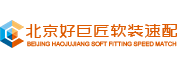 北京好巨匠软装速配
BEIJING HAOJUJIANG SOFT FITTING SPEED MATCH